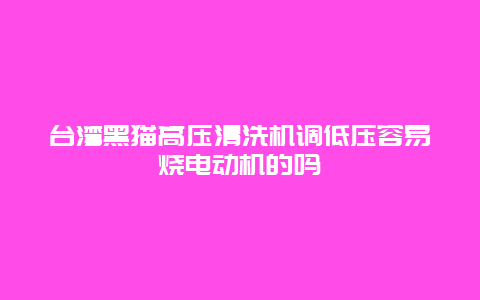 台湾黑猫高压清洗机调低压容易烧电动机的吗